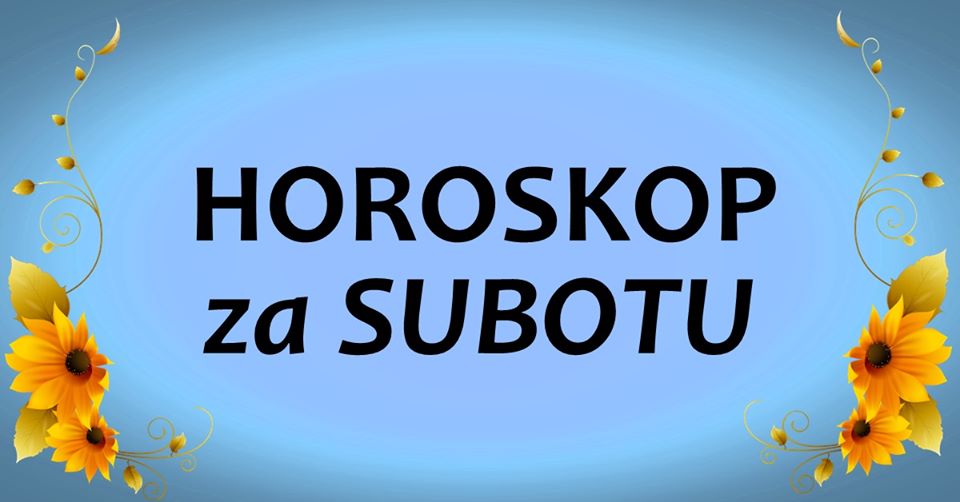 HOROSKOP
za SUBOTU